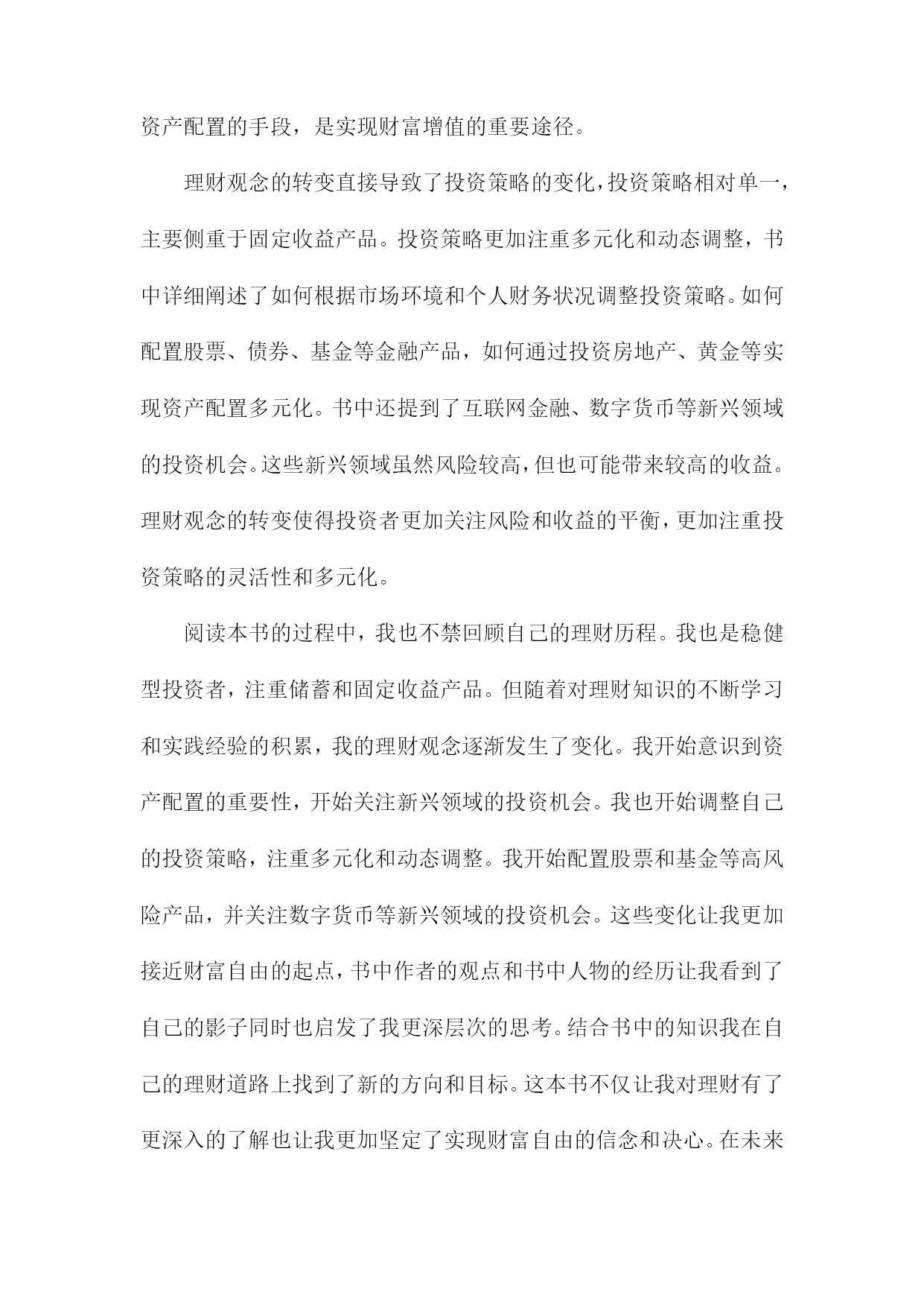 资产配置的手段，是实现财富增值的重要途径。

理财观念的转变直接导致了投资策略的变化，投资策略相对单一，主要侧重于固定收益产品。投资策略更加注重多元化和动态调整，书中详细阐述了如何根据市场环境和个人财务状况调整投资策略。如何配置股票、债券、基金等金融产品，如何通过投资房地产、黄金等实现资产配置多元化。书中还提到了互联网金融、数字货币等新兴领域的投资机会。这些新兴领域虽然风险较高，但也可能带来较高的收益。理财观念的转变使得投资者更加关注风险和收益的平衡，更加注重投资策略的灵活性和多元化。

阅读本书的过程中，我也不禁回顾自己的理财历程。我也是稳健型投资者，注重储蓄和固定收益产品。但随着对理财知识的不断学习和实践经验的积累，我的理财观念逐渐发生了变化。我开始意识到资产配置的重要性，开始关注新兴领域的投资机会。我也开始调整自己的投资策略，注重多元化和动态调整。我开始配置股票和基金等高风险产品，并关注数字货币等新兴领域的投资机会。这些变化让我更加接近财富自由的起点，书中作者的观点和书中人物的经历让我看到了自己的影子同时也启发了我更深层次的思考。结合书中的知识我在自己的理财道路上找到了新的方向和目标。这本书不仅让我对理财有了更深入的了解也让我更加坚定了实现财富自由的信念和决心。在未来